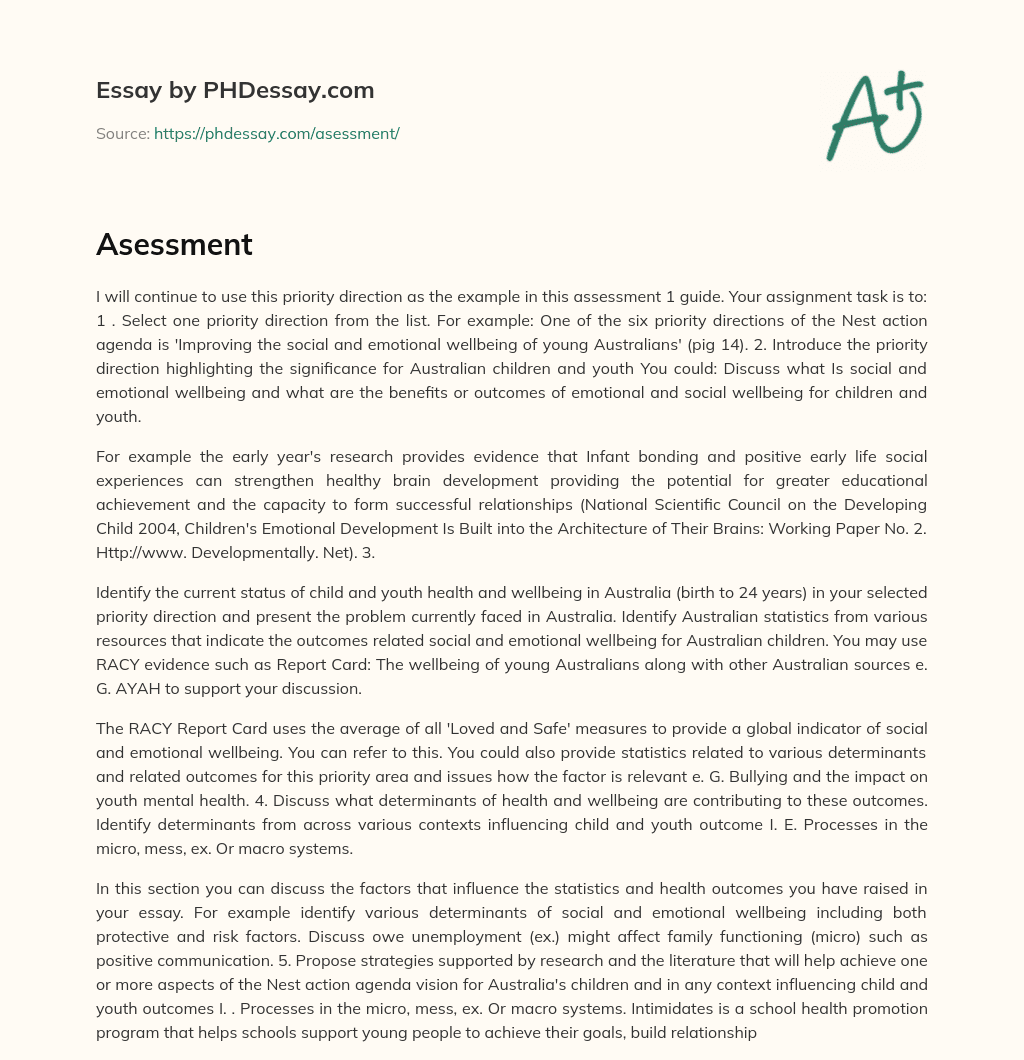 Essay by PHDessay.com

Source: https://phdessay.com/asessment/

A+

Asessment

I will continue to use this priority direction as the example in this assessment 1 guide. Your assignment task is to: 1 . Select one priority direction from the list. For example: One of the six priority directions of the Nest action agenda is 'Improving the social and emotional wellbeing of young Australians' (pig 14). 2. Introduce the priority direction highlighting the significance for Australian children and youth You could: Discuss what Is social and emotional wellbeing and what are the benefits or outcomes of emotional and social wellbeing for children and youth.

For example the early year's research provides evidence that Infant bonding and positive early life social experiences can strengthen healthy brain development providing the potential for greater educational achievement and the capacity to form successful relationships (National Scientific Council on the Developing Child 2004, Children's Emotional Development Is Built into the Architecture of Their Brains: Working Paper No. 2. Http://www. Developmentally. Net). 3.

Identify the current status of child and youth health and wellbeing in Australia (birth to 24 years) in your selected priority direction and present the problem currently faced in Australia. Identify Australian statistics from various resources that indicate the outcomes related social and emotional wellbeing for Australian children. You may use RACY evidence such as Report Card: The wellbeing of young Australians along with other Australian sources e. G. AYAH to support your discussion.

The RACY Report Card uses the average of all 'Loved and Safe' measures to provide a global indicator of social and emotional wellbeing. You can refer to this. You could also provide statistics related to various determinants and related outcomes for this priority area and issues how the factor is relevant e. G. Bullying and the impact on youth mental health. 4. Discuss what determinants of health and wellbeing are contributing to these outcomes. Identify determinants from across various contexts influencing child and youth outcome I. E. Processes in the micro, mess, ex. Or macro systems.

In this section you can discuss the factors that influence the statistics and health outcomes you have raised in your essay. For example identify various determinants of social and emotional wellbeing including both protective and risk factors. Discuss owe unemployment (ex.) might affect family functioning (micro) such as positive communication. 5. Propose strategies supported by research and the literature that will help achieve one or more aspects of the Nest action agenda vision for Australia's children and in any context influencing child and youth outcomes I. . Processes in the micro, mess, ex. Or macro systems. Intimidates is a school health promotion program that helps schools support young people to achieve their goals, build relationship